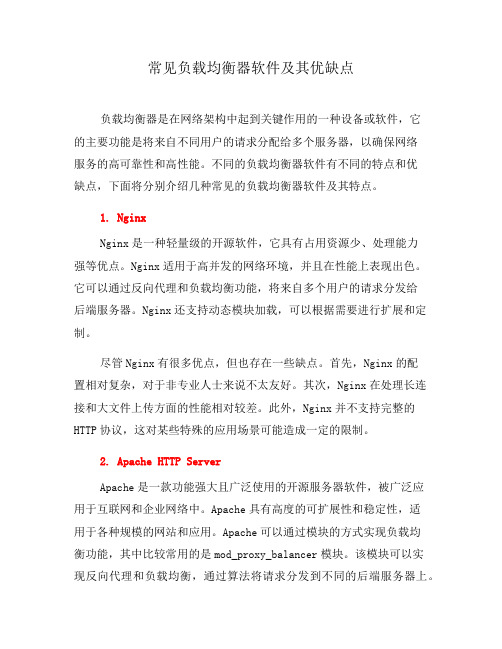 常见负载均衡器软件及其优缺点

负载均衡器是在网络架构中起到关键作用的一种设备或软件，它的主要功能是将来自不同用户的请求分配给多个服务器，以确保网络服务的高可靠性和高性能。不同的负载均衡器软件有不同的特点和优缺点，下面将分别介绍几种常见的负载均衡器软件及其特点。

1. Nginx

Nginx 是一种轻量级的开源软件，它具有占用资源少、处理能力强等优点。Nginx 适用于高并发的网络环境，并且在性能上表现出色。它可以通过反向代理和负载均衡功能，将来自多个用户的请求分发给后端服务器。Nginx 还支持动态模块加载，可以根据需要进行扩展和定制。

尽管 Nginx 有很多优点，但也存在一些缺点。首先，Nginx 的配置相对复杂，对于非专业人士来说不太友好。其次，Nginx 在处理长连接和大文件上传方面的性能相对较差。此外，Nginx 并不支持完整的 HTTP 协议，这对某些特殊的应用场景可能造成一定的限制。

2. Apache HTTP Server

Apache 是一款功能强大且广泛使用的开源服务器软件，被广泛应用于互联网和企业网络中。Apache 具有高度的可扩展性和稳定性，适用于各种规模的网站和应用。Apache 可以通过模块的方式实现负载均衡功能，其中比较常用的是 mod_proxy_balancer 模块。该模块可以实现反向代理和负载均衡，通过算法将请求分发到不同的后端服务器上。